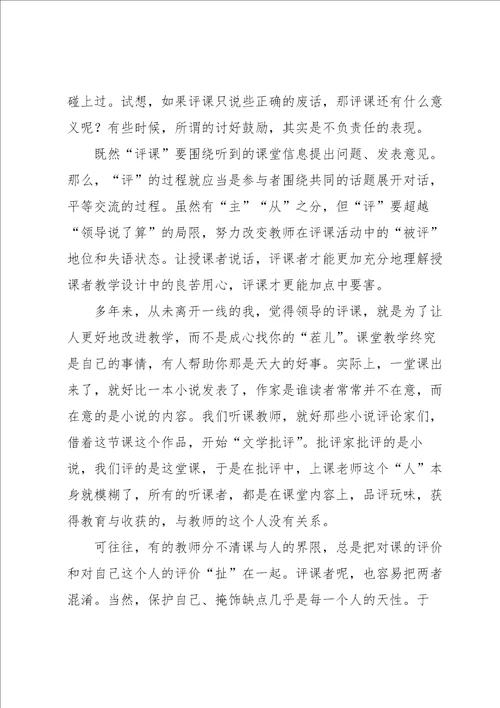 碰上过。试想，如果评课只说些正确的废话，那评课还有什么意义呢？有些时候，所谓的讨好鼓励，其实是不负责任的表现。

既然“评课”要围绕听到的课堂信息提出问题、发表意见。那么，“评”的过程就应当是参与者围绕共同的话题展开对话，平等交流的过程。虽然有“主”“从”之分，但“评”要超越“领导说了算”的局限，努力改变教师在评课活动中的“被评”地位和失语状态。让授课者说话，评课者才能更加充分地理解授课者教学设计中的良苦用心，评课才更能加点中要害。

多年来，从未离开一线的我，觉得领导的评课，就是为了让人更好地改进教学，而不是成心找你的“茬儿”。课堂教学终究是自己的事情，有人帮助你那是天大的好事。实际上，一堂课出来了，就好比一本小说发表了，作家是谁读者常常并不在意，而在意的是小说的内容。我们听课教师，就好那些小说评论家们，借着这节课这个作品，开始“文学批评”。批评家批评的是小说，我们评的是这堂课，于是在批评中，上课老师这个“人”本身就模糊了，所有的听课者，都是在课堂内容上，品评玩味，获得教育与收获的，与教师的这个人没有关系。

可往往，有的教师分不清课与人的界限，总是把对课的评价和对自己这个人的评价“扯”在一起。评课者呢，也容易把两者混淆。当然，保护自己、掩饰缺点几乎是每一个人的天性。于